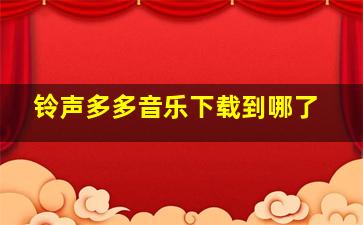 铃声多多音乐下载到哪了